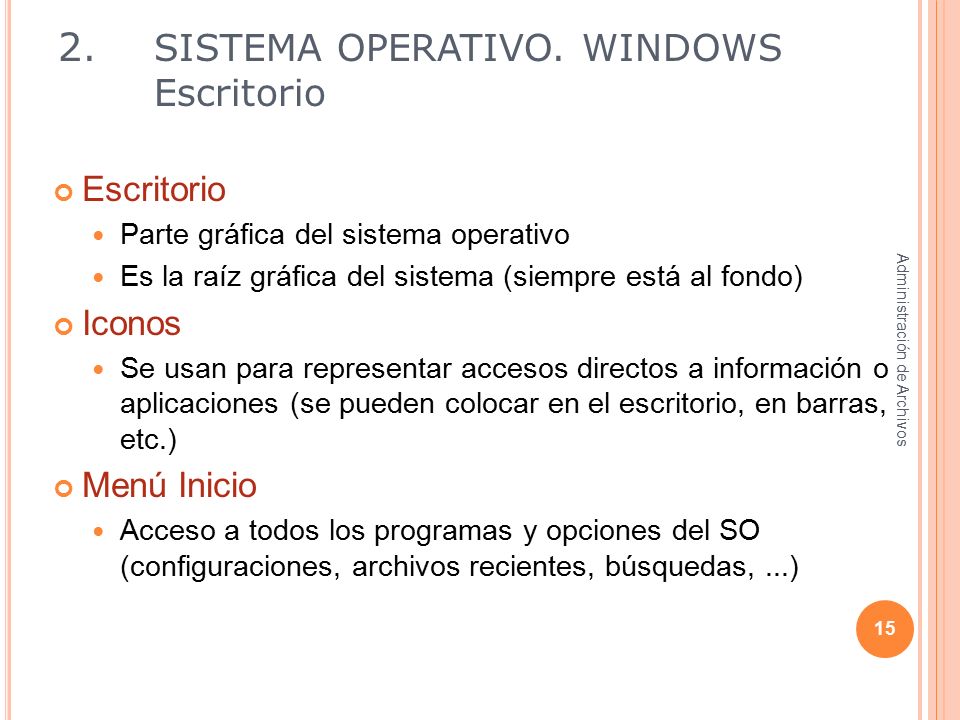 2. SISTEMA OPERATIVO. WINDOWS
Escritorio

Escritorio
Parte gráfica del sistema operativo
Es la raíz gráfica del sistema (siempre está al fondo)

Iconos
Se usan para representar accesos directos a información o aplicaciones (se pueden colocar en el escritorio, en barras, etc.)

Menú Inicio
Acceso a todos los programas y opciones del SO (configuraciones, archivos recientes, búsquedas, ...)

Administración de Archivos

15